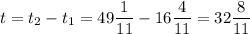 $t = t_2 - t_1 = 49\frac{1}{11} - 16\frac{4}{11} = 32\frac{8}{11}$